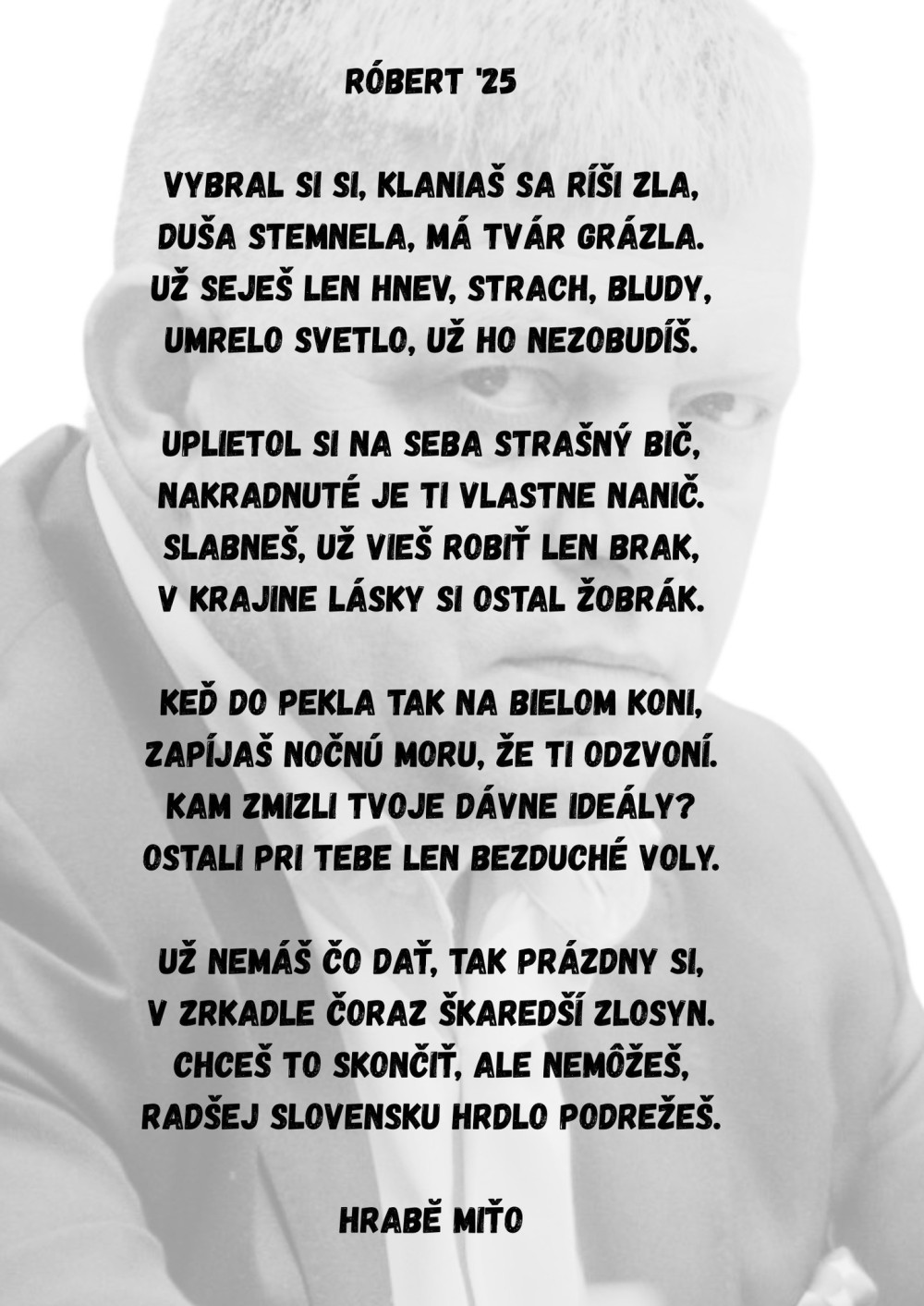 RÓBERT '25

VYBRAL SI SI, KLANIAŠ SA RÍŠI ZLA,
DUŠA STEMNELA, MÁ TVÁR GRÁZLA.
UŽ SEJEŠ LEN HNEV, STRACH, BLUDY,
UMRELO SVETLO, UŽ HO NEZOBUDÍŠ.

UPLIETOL SI NA SEBA STRAŠNÝ BIČ,
NAKRADNUTÉ JE TI VLASTNE NANIČ.
SLABNEŠ, UŽ VIEŠ ROBIŤ LEN BRAK,
V KRAJINE LÁSKY SI OSTAL ŽOBRÁK.

KEĎ DO PEKLA TAK NA BIELOM KONI,
ZAPÍJAŠ NOČNÚ MORU, ŽE TI ODZVONÍ.
KAM ZMIZLI TVOJE DÁVNE IDEÁLY?
OSTALI PRI TEBE LEN BEZDUCHÉ VOLY.

UŽ NEMÁŠ ČO DAŤ, TAK PRÁZDNY SI,
V ZRKADLE ČORAZ ŠKAREDŠÍ ZLOSYN.
CHCEŠ TO SKONČIŤ, ALE NEMÔŽEŠ,
RADŠEJ SLOVENSKU HRDLO PODREŽEŠ.

HRABĚ MIŤO